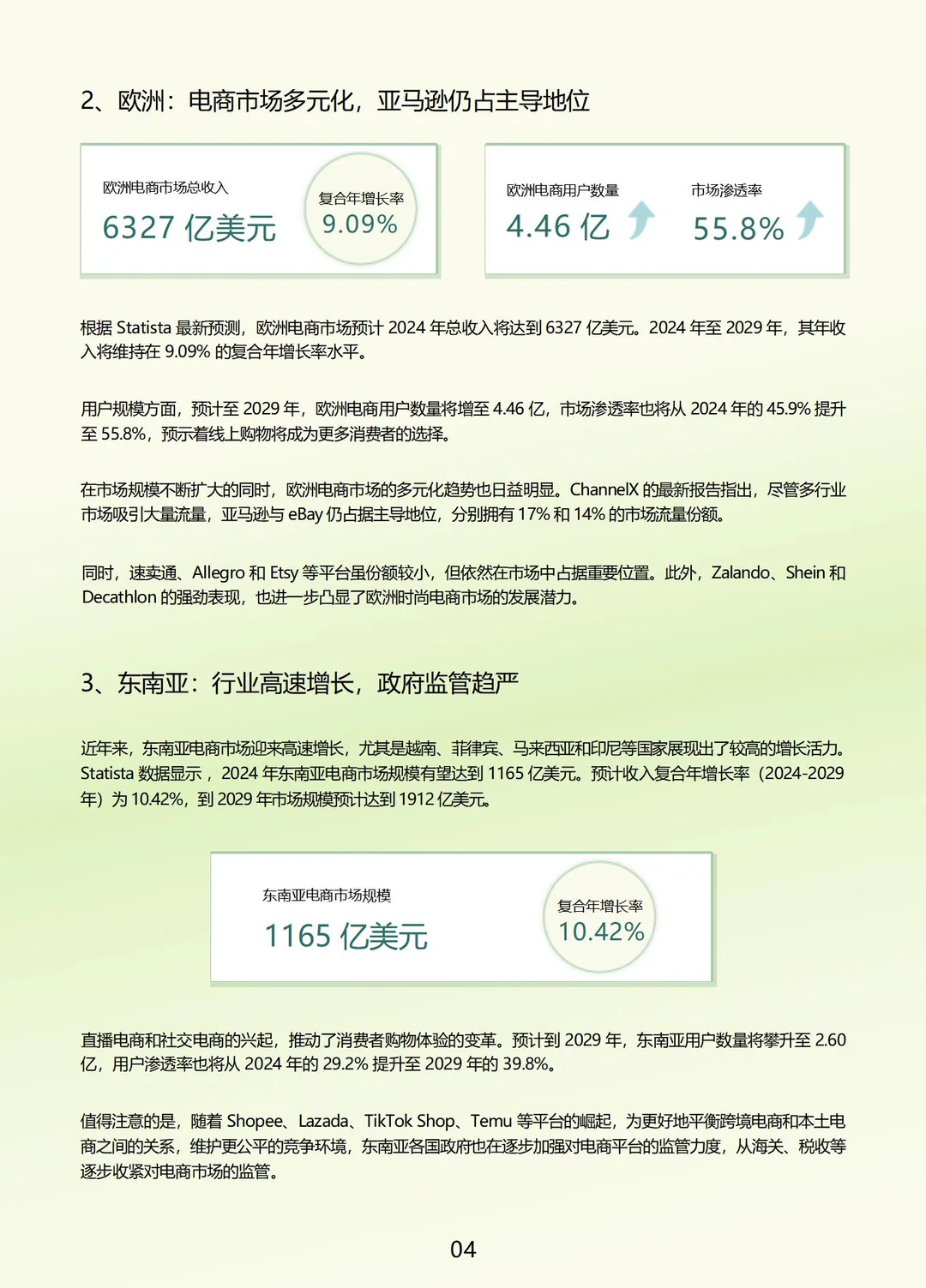 2、欧洲：电商市场多元化，亚马逊仍占主导地位

欧洲电商市场总收入
6327 亿美元

复合年增长率
9.09%

欧洲电商用户数量
4.46 亿

市场渗透率
55.8%

根据 Statista 最新预测，欧洲电商市场预计 2024 年总收入将达到 6327 亿美元。2024 年至 2029 年，其年收入将维持在 9.09% 的复合年增长率水平。

用户规模方面，预计至 2029 年，欧洲电商用户数量将增至 4.46 亿，市场渗透率也将从 2024 年的 45.9% 提升至 55.8%，预示着线上购物将成为更多消费者的选择。

在市场规模不断扩大的同时，欧洲电商市场的多元化趋势也日益明显。ChannelX 的最新报告指出，尽管多行业市场吸引大量流量，亚马逊与 eBay 仍占据主导地位，分别拥有 17% 和 14% 的市场流量份额。

同时，速卖通、Allegro 和 Etsy 等平台虽份额较小，但依然在市场中占据重要位置。此外，Zalando、Shein 和 Decathlon 的强劲表现，也进一步凸显了欧洲时尚电商市场的发展潜力。

3、东南亚：行业高速增长，政府监管趋严

近年来，东南亚电商市场迎来高速增长，尤其是越南、菲律宾、马来西亚和印尼等国家展现出了较高的增长活力。Statista 数据显示，2024 年东南亚电商市场规模有望达到 1165 亿美元。预计收入复合年增长率（2024-2029 年）为 10.42%，到 2029 年市场规模预计达到 1912 亿美元。

东南亚电商市场规模
1165 亿美元

复合年增长率
10.42%

直播电商和社交电商的兴起，推动了消费者购物体验的变革。预计到 2029 年，东南亚用户数量将攀升至 2.60 亿，用户渗透率也将从 2024 年的 29.2% 提升至 2029 年的 39.8%。

值得注意的是，随着 Shopee、Lazada、TikTok Shop、Temu 等平台的崛起，为更好地平衡跨境电商和本土电商之间的关系，维护更公平的竞争环境，东南亚各国政府也在逐步加强对电商平台的监管力度，从海关、税收等逐步收紧对电商市场的监管。

04